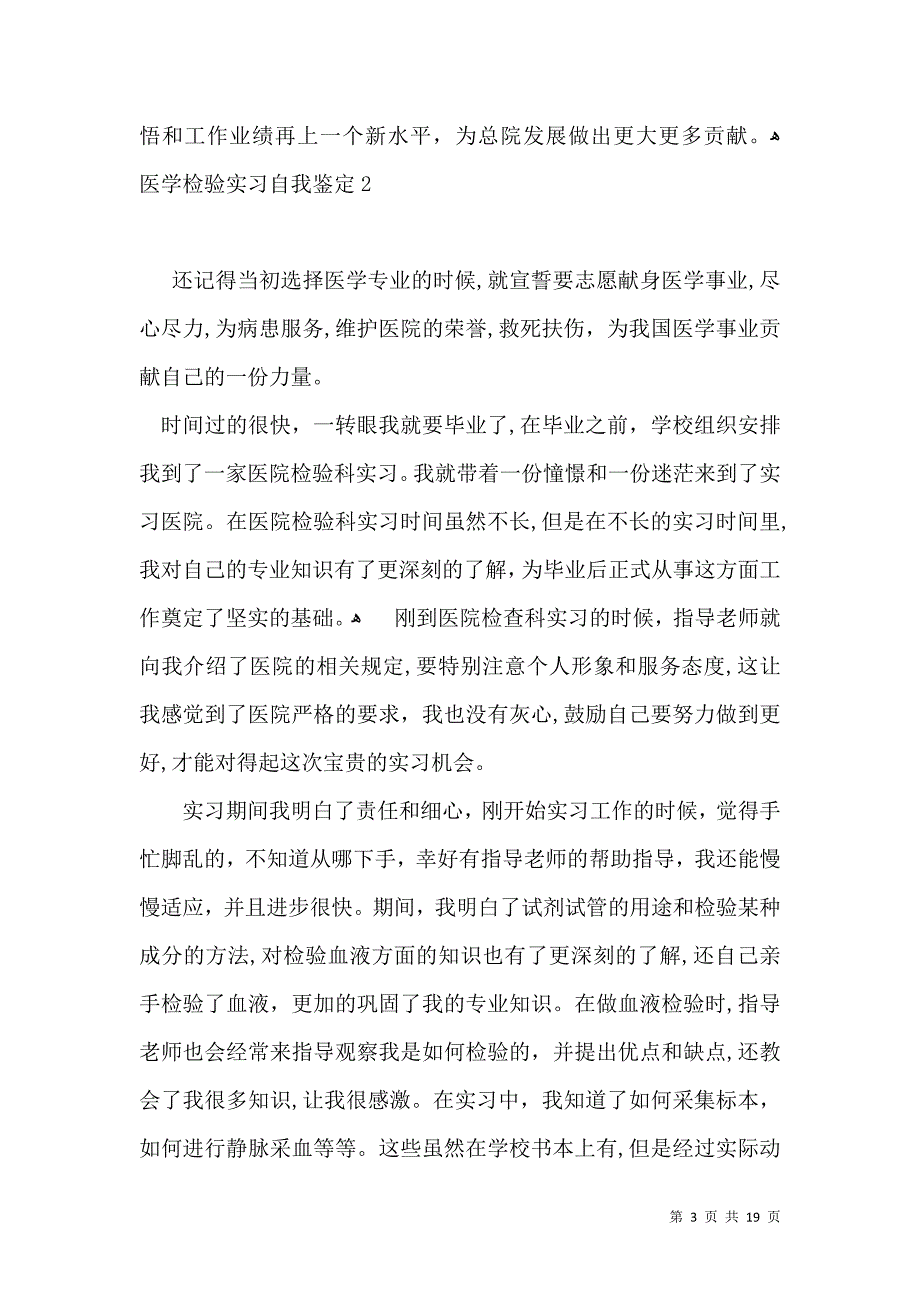 悟和工作业绩再上一个新水平，为总院发展做出更大更多贡献。
医学检验实习自我鉴定 2

还记得当初选择医学专业的时候，就宣誓要志愿献身医学事业，尽心尽力，为病患服务，维护医院的荣誉，救死扶伤，为我国医学事业贡献自己的一份力量。

时间过的很快，一转眼我就要毕业了，在毕业之前，学校组织安排我到了一家医院检验科实习。我就带着一份憧憬和一份迷茫来到了实习医院。在医院检验科实习时间虽然不长，但是在不长的实习时间里，我对自己的专业知识有了更深刻的了解，为毕业后正式从事这方面工作奠定了坚实的基础。 刚到医院检查科实习的时候，指导老师就向我介绍了医院的相关规定，要特别注意个人形象和服务态度，这让我感觉到了医院严格的要求，我也没有灰心，鼓励自己要努力做到更好，才能对得起这次宝贵的实习机会。

实习期间我明白了责任和细心，刚开始实习工作的时候，觉得手忙脚乱的，不知道从哪下手，幸好有指导老师的帮助指导，我还能慢慢适应，并且进步很快。期间，我明白了试剂试管的用途和检验某种成分的方法，对检验血液方面的知识也有了更深刻的了解，还自己亲手检验了血液，更加的巩固了我的专业知识。在做血液检验时，指导老师也会经常来指导观察我是如何检验的，并提出优点和缺点，还教会了我很多知识，让我很感激。在实习中，我知道了如何采集标本，如何进行静脉采血等等。这些虽然在学校书本上有，但是经过实际动

第 3 页 共 19 页